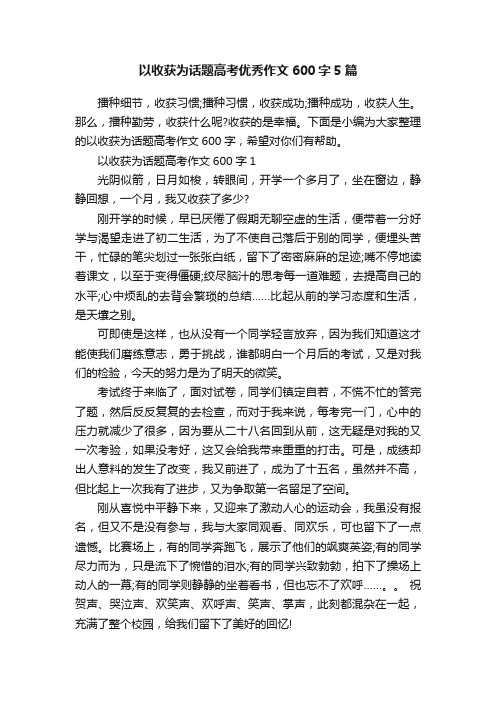 以收获为话题高考优秀作文 600 字 5 篇

播种细节，收获习惯;播种习惯，收获成功;播种成功，收获人生。那么，播种勤劳，收获什么呢?收获的是幸福。下面是小编为大家整理的以收获为话题高考作文 600 字，希望对你们有帮助。

以收获为话题高考作文 600 字 1

光阴似箭，日月如梭，转眼间，开学一个多月了，坐在窗边，静静回想，一个月，我又收获了多少?

刚开学的时候，早已厌倦了假期无聊空虚的生活，便带着一分好学与渴望走进了初二生活，为了不使自己落后于别的同学，便埋头苦干，忙碌的笔尖划过一张张白纸，留下了密密麻麻的足迹;嘴不停地读着课文，以至于变得僵硬;绞尽脑汁的思考每一道难题，去提高自己的水平;心中烦乱的去背会繁琐的总结……比起从前的学习态度和生活，是天壤之别。

可即使是这样，也从没有一个同学轻言放弃，因为我们知道这才能使我们磨练意志，勇于挑战，谁都明白一个月后的考试，又是对我们的检验，今天的努力是为了明天的微笑。

考试终于来临了，面对试卷，同学们镇定自若，不慌不忙的答完了题，然后反反复复的去检查，而对于我来说，每考完一门，心中的压力就减少了很多，因为要从二十八名回到从前，这无疑是对我的又一次考验，如果没考好，这又会给我带来重重的打击。可是，成绩却出人意料的发生了改变，我又前进了，成为了十五名，虽然并不高，但比起上一次我有了进步，又为争取第一名留足了空间。

刚从喜悦中平静下来，又迎来了激动人心的运动会，我虽没有报名，但又不是没有参与，我与大家同观看、同欢乐，可也留下了一点遗憾。比赛场上，有的同学奔跑飞，展示了他们的飒爽英姿;有的同学尽力而为，只是流下了惋惜的泪水;有的同学兴致勃勃，拍下了操场上动人的一幕;有的同学则静静的坐着看书，但也忘不了欢呼……。。祝贺声、哭泣声、欢笑声、欢呼声、笑声、掌声，此刻都混杂在一起，充满了整个校园，给我们留下了美好的回忆!